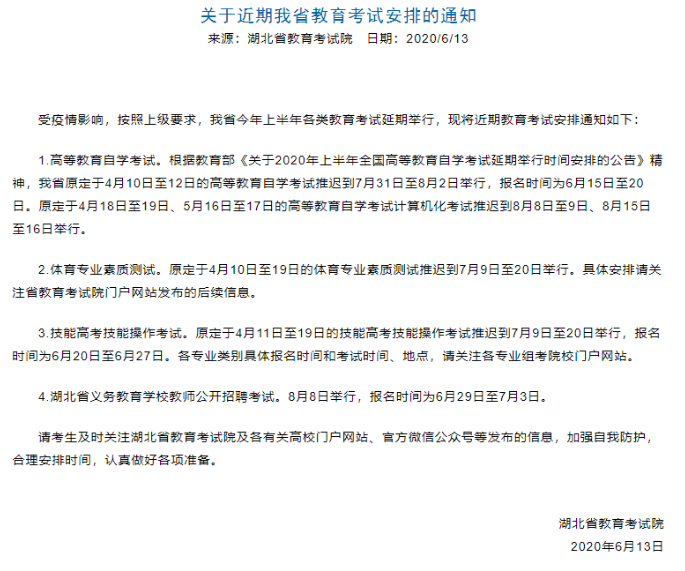 关于近期我省教育考试安排的通知

来源：湖北省教育考试院　日期：2020/6/13

受疫情影响，按照上级要求，我省今年上半年各类教育考试延期举行，现将近期教育考试安排通知如下：

1.高等教育自学考试。根据教育部《关于2020年上半年全国高等教育自学考试延期举行时间安排的公告》精神，我省原定于4月10日至12日的高等教育自学考试推迟到7月31日至8月2日举行，报名时间为6月15日至20日。原定于4月18日至19日、5月16日至17日的高等教育自学考试计算机化考试推迟到8月8日至9日、8月15日至16日举行。

2.体育专业素质测试。原定于4月10日至19日的体育专业素质测试推迟到7月9日至20日举行。具体安排请关注省教育考试院门户网站发布的后续信息。

3.技能高考技能操作考试。原定于4月11日至19日的技能高考技能操作考试推迟到7月9日至20日举行，报名时间为6月20日至6月27日。各专业类别具体报名时间和考试时间、地点，请关注各专业组考院校门户网站。

4.湖北省义务教育学校教师公开招聘考试。8月8日举行，报名时间为6月29日至7月3日。

请考生及时关注湖北省教育考试院及各有关高校门户网站、官方微信公众号等发布的信息，加强自我防护，合理安排时间，认真做好各项准备。

湖北省教育考试院
2020年6月13日